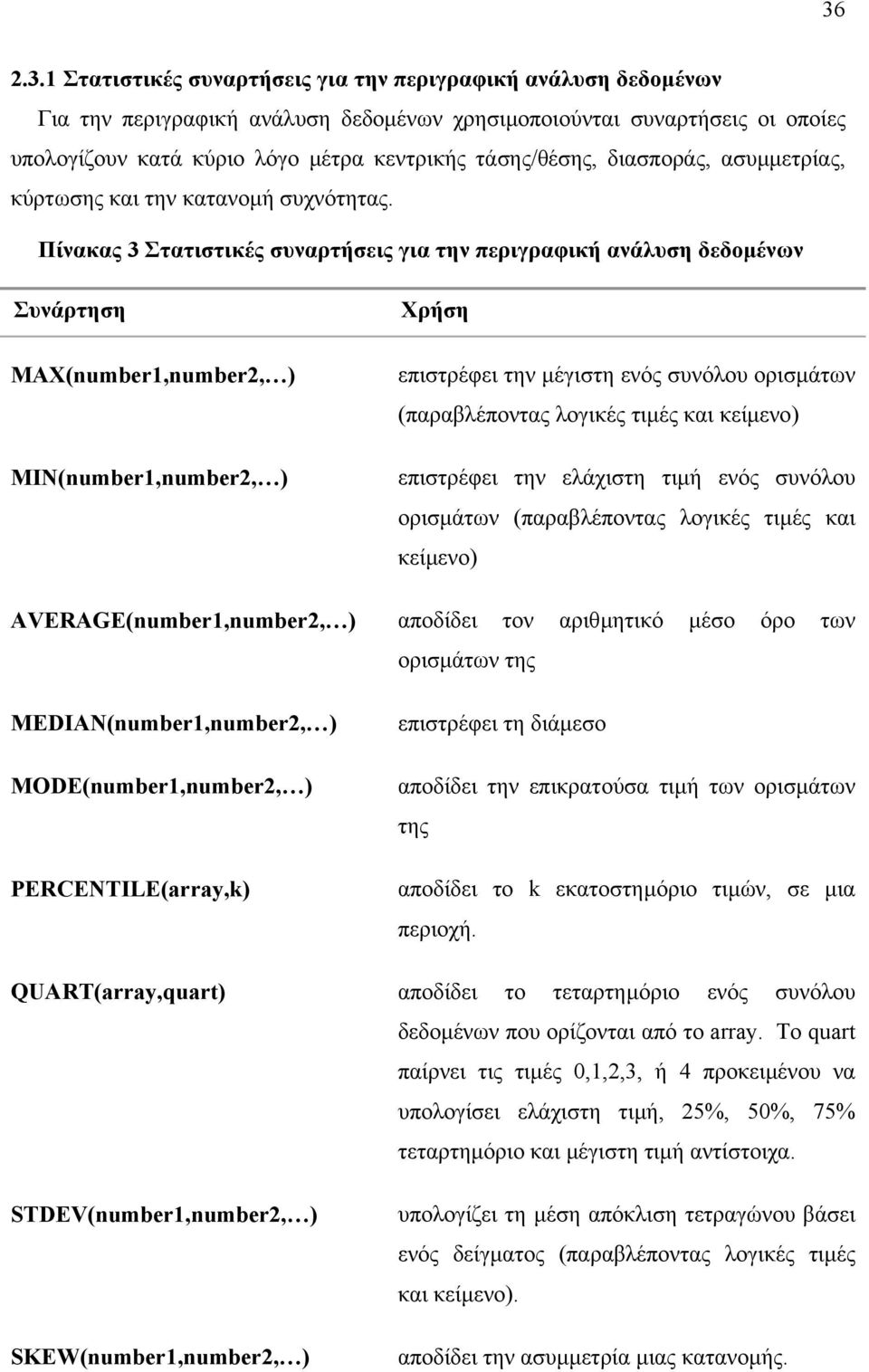 36

2.3.1 Στατιστικές συναρτήσεις για την περιγραφική ανάλυση δεδομένων

Για την περιγραφική ανάλυση δεδομένων χρησιμοποιούνται συναρτήσεις οι οποίες υπολογίζουν κατά κύριο λόγο μέτρα κεντρικής τάσης/θέσης, διασποράς, ασυμμετρίας, κύρτωσης και την κατανομή συχνότητας.

Πίνακας 3 Στατιστικές συναρτήσεις για την περιγραφική ανάλυση δεδομένων

| Συνάρτηση | Χρήση |
|---|---|
| MAX(number1,number2,…) | επιστρέφει την μέγιστη ενός συνόλου ορισμάτων (παραβλέποντας λογικές τιμές και κείμενο) |
| MIN(number1,number2,…) | επιστρέφει την ελάχιστη τιμή ενός συνόλου ορισμάτων (παραβλέποντας λογικές τιμές και κείμενο) |
| AVERAGE(number1,number2,…) | αποδίδει τον αριθμητικό μέσο όρο των ορισμάτων της |
| MEDIAN(number1,number2,…) | επιστρέφει τη διάμεσο |
| MODE(number1,number2,…) | αποδίδει την επικρατούσα τιμή των ορισμάτων της |
| PERCENTILE(array,k) | αποδίδει το k εκατοστημόριο τιμών, σε μια περιοχή. |
| QUART(array,quart) | αποδίδει το τεταρτημόριο ενός συνόλου δεδομένων που ορίζονται από το array. Το quart παίρνει τις τιμές 0,1,2,3, ή 4 προκειμένου να υπολογίσει ελάχιστη τιμή, 25%, 50%, 75% τεταρτημόριο και μέγιστη τιμή αντίστοιχα. |
| STDEV(number1,number2,…) | υπολογίζει τη μέση απόκλιση τετραγώνου βάσει ενός δείγματος (παραβλέποντας λογικές τιμές και κείμενο). |
| SKEW(number1,number2,…) | αποδίδει την ασυμμετρία μιας κατανομής. |